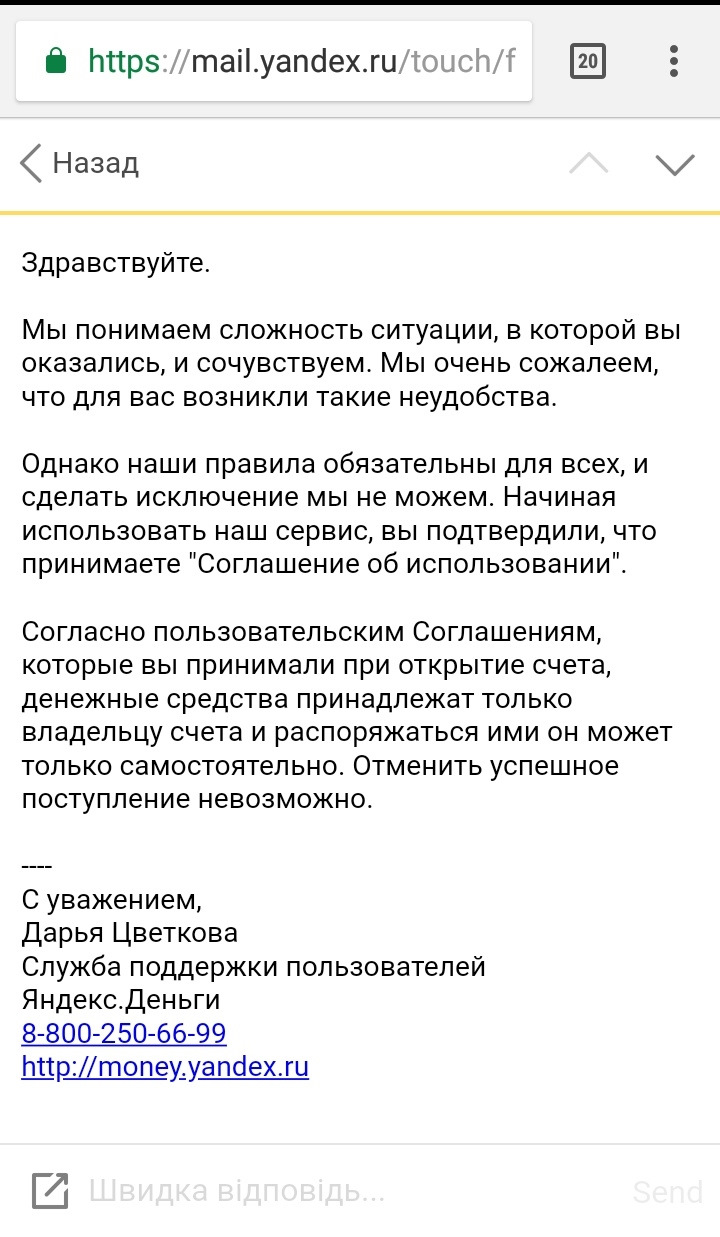 https://mail.yandex.ru/touch/f

20

Назад

Здравствуйте.

Мы понимаем сложность ситуации, в которой вы оказались, и сочувствуем. Мы очень сожалеем, что для вас возникли такие неудобства.

Однако наши правила обязательны для всех, и сделать исключение мы не можем. Начиная использовать наш сервис, вы подтвердили, что принимаете "Соглашение об использовании".

Согласно пользовательским Соглашениям, которые вы принимали при открытие счета, денежные средства принадлежат только владельцу счета и распоряжаться ими он может только самостоятельно. Отменить успешное поступление невозможно.

----
С уважением,
Дарья Цветкова
Служба поддержки пользователей
Яндекс.Деньги
8-800-250-66-99
http://money.yandex.ru

Швидка відповідь...

Send